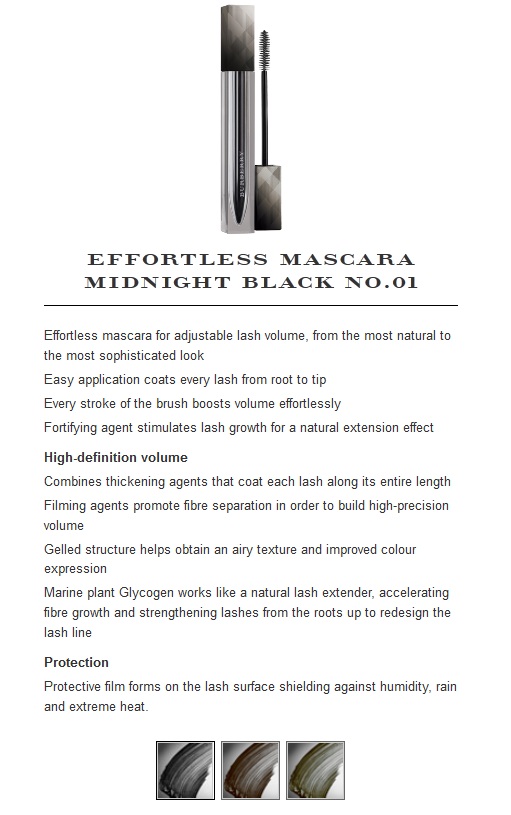 BURBERRY

EFFORTLESS MASCARA
MIDNIGHT BLACK NO.01

Effortless mascara for adjustable lash volume, from the most natural to the most sophisticated look

Easy application coats every lash from root to tip

Every stroke of the brush boosts volume effortlessly

Fortifying agent stimulates lash growth for a natural extension effect

High-definition volume

Combines thickening agents that coat each lash along its entire length

Filming agents promote fibre separation in order to build high-precision volume

Gelled structure helps obtain an airy texture and improved colour expression

Marine plant Glycogen works like a natural lash extender, accelerating fibre growth and strengthening lashes from the roots up to redesign the lash line

Protection

Protective film forms on the lash surface shielding against humidity, rain and extreme heat.